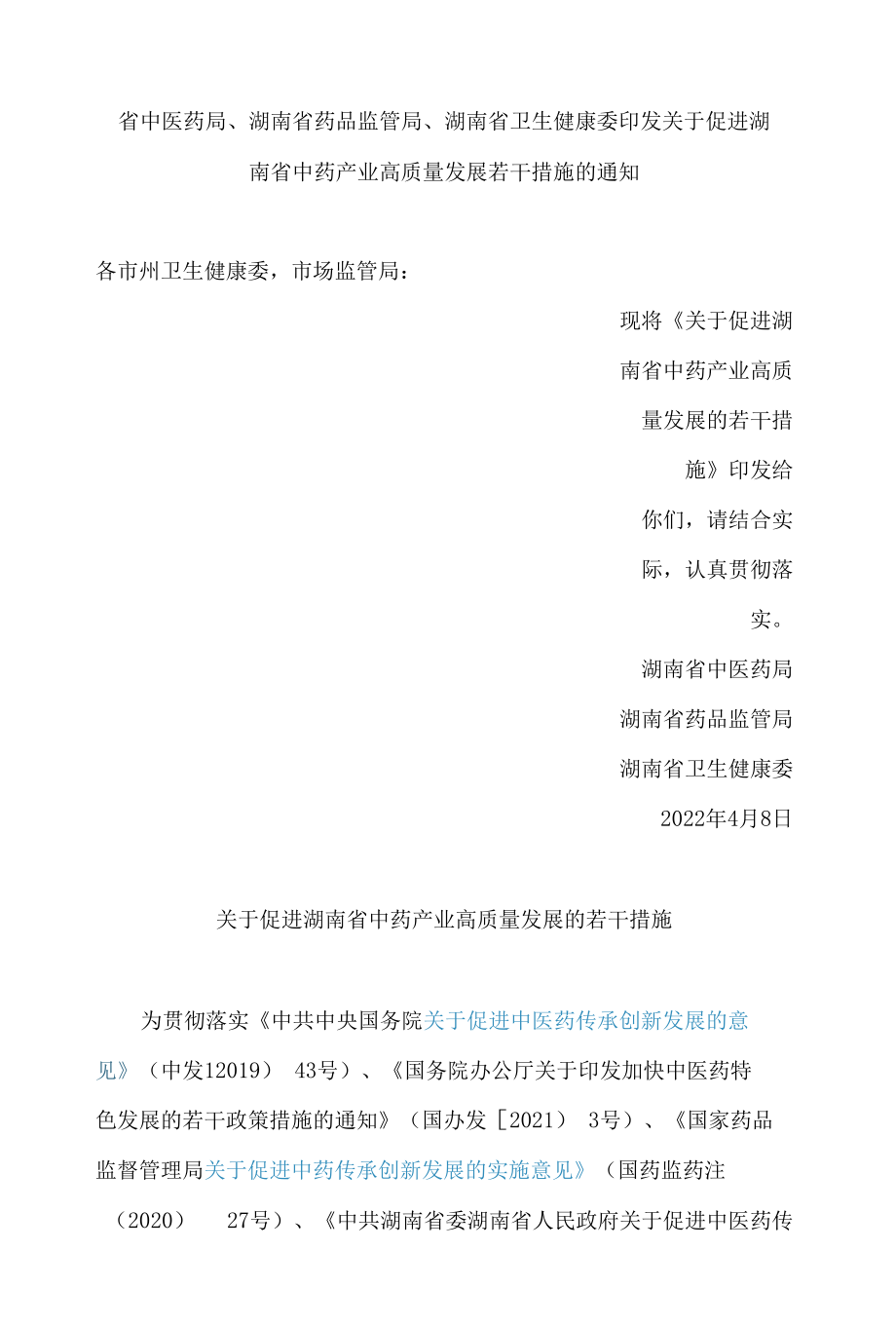 省中医药局、湖南省药品监管局、湖南省卫生健康委印发关于促进湖南省中药产业高质量发展若干措施的通知

各市州卫生健康委，市场监管局：

现将《关于促进湖南省中药产业高质量发展的若干措施》印发给你们，请结合实际，认真贯彻落实。

湖南省中医药局
湖南省药品监管局
湖南省卫生健康委
2022年4月8日

关于促进湖南省中药产业高质量发展的若干措施

为贯彻落实《中共中央国务院关于促进中医药传承创新发展的意见》（中发12019） 43号）、《国务院办公厅关于印发加快中医药特色发展的若干政策措施的通知》（国办发［2021） 3号）、《国家药品监督管理局关于促进中药传承创新发展的实施意见》（国药监药注（2020） 27号）、《中共湖南省委湖南省人民政府关于促进中医药传